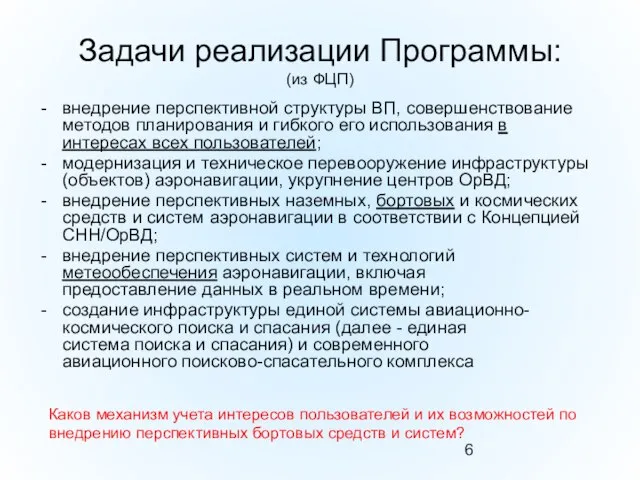 Задачи реализации Программы:
(из ФЦП)

- внедрение перспективной структуры ВП, совершенствование методов планирования и гибкого его использования в интересах всех пользователей;
- модернизация и техническое перевооружение инфраструктуры (объектов) аэронавигации, укрупнение центров ОрВД;
- внедрение перспективных наземных, бортовых и космических средств и систем аэронавигации в соответствии с Концепцией СНН/ОрВД;
- внедрение перспективных систем и технологий метеообеспечения аэронавигации, включая предоставление данных в реальном времени;
- создание инфраструктуры единой системы авиационно-космического поиска и спасания (далее - единая система поиска и спасания) и современного авиационного поисково-спасательного комплекса

Каков механизм учета интересов пользователей и их возможностей по внедрению перспективных бортовых средств и систем?

6